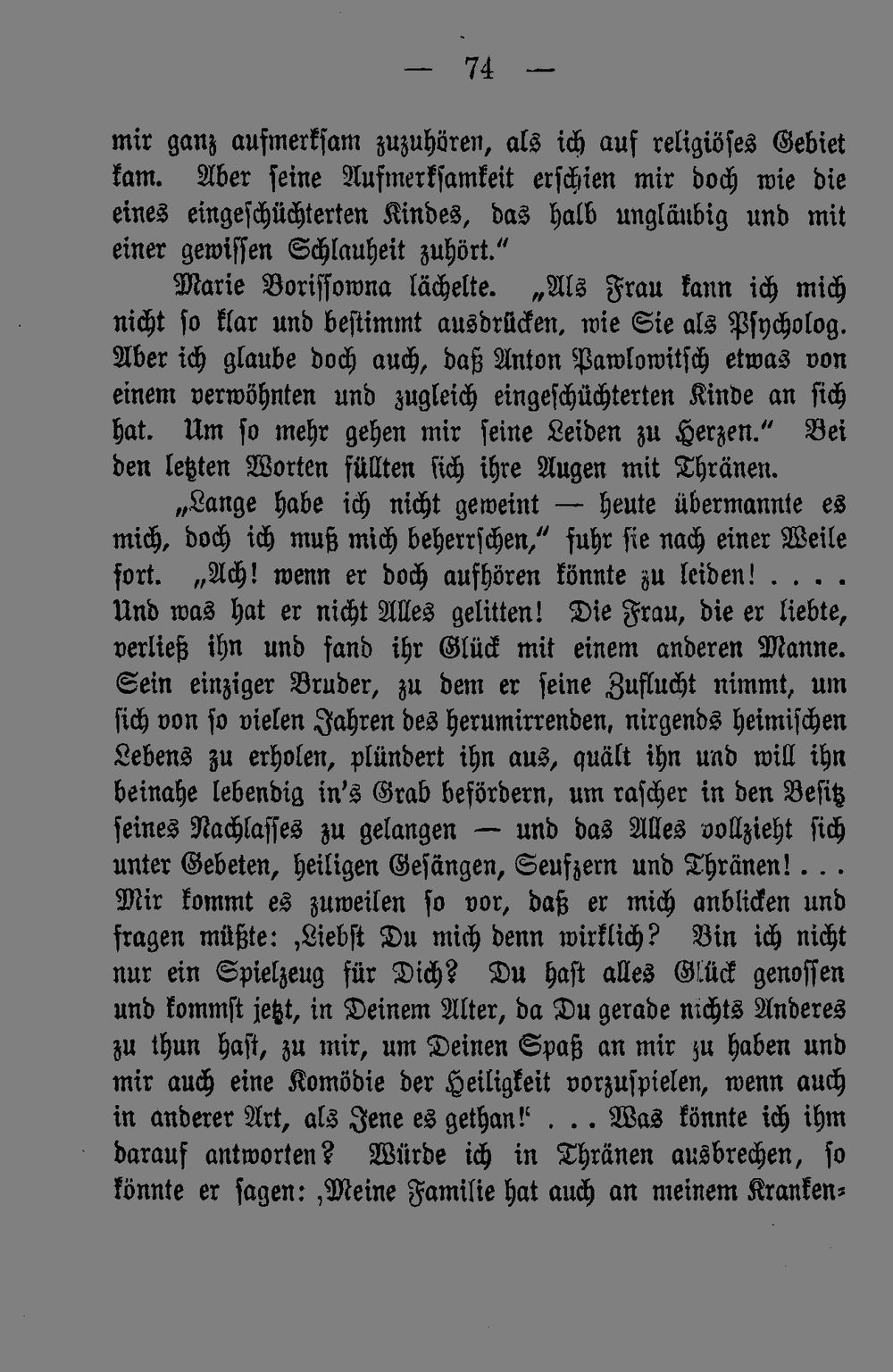 — 74 —

mir ganz aufmerksam zuzuhören, als ich auf religiöses Gebiet kam. Aber seine Aufmerksamkeit erschien mir doch wie die eines eingeschüchterten Kindes, das halb ungläubig und mit einer gewissen Schlauheit zuhört."

Marie Borissowna lächelte. „Als Frau kann ich mich nicht so klar und bestimmt ausdrücken, wie Sie als Psycholog. Aber ich glaube doch auch, daß Anton Pawlowitsch etwas von einem verwöhnten und zugleich eingeschüchterten Kinde an sich hat. Um so mehr gehen mir seine Leiden zu Herzen." Bei den letzten Worten füllten sich ihre Augen mit Thränen.

„Lange habe ich nicht geweint — heute übermannte es mich, doch ich muß mich beherrschen," fuhr sie nach einer Weile fort. „Ach! wenn er doch aufhören könnte zu leiden! . . . . Und was hat er nicht Alles gelitten! Die Frau, die er liebte, verließ ihn und fand ihr Glück mit einem anderen Manne. Sein einziger Bruder, zu dem er seine Zuflucht nimmt, um sich von so vielen Jahren des herumirrenden, nirgends heimischen Lebens zu erholen, plündert ihn aus, quält ihn und will ihn beinahe lebendig in's Grab befördern, um rascher in den Besitz seines Nachlasses zu gelangen — und das Alles vollzieht sich unter Gebeten, heiligen Gesängen, Seufzern und Thränen! . . . Mir kommt es zuweilen so vor, daß er mich anblicken und fragen müßte: ‚Liebst Du mich denn wirklich? Bin ich nicht nur ein Spielzeug für Dich? Du hast alles Glück genossen und kommst jetzt, in Deinem Alter, da Du gerade nichts Anderes zu thun hast, zu mir, um Deinen Spaß an mir zu haben und mir auch eine Komödie der Heiligkeit vorzuspielen, wenn auch in anderer Art, als Jene es gethan!' . . . Was könnte ich ihm darauf antworten? Würde ich in Thränen ausbrechen, so könnte er sagen: ‚Meine Familie hat auch an meinem Kranken-